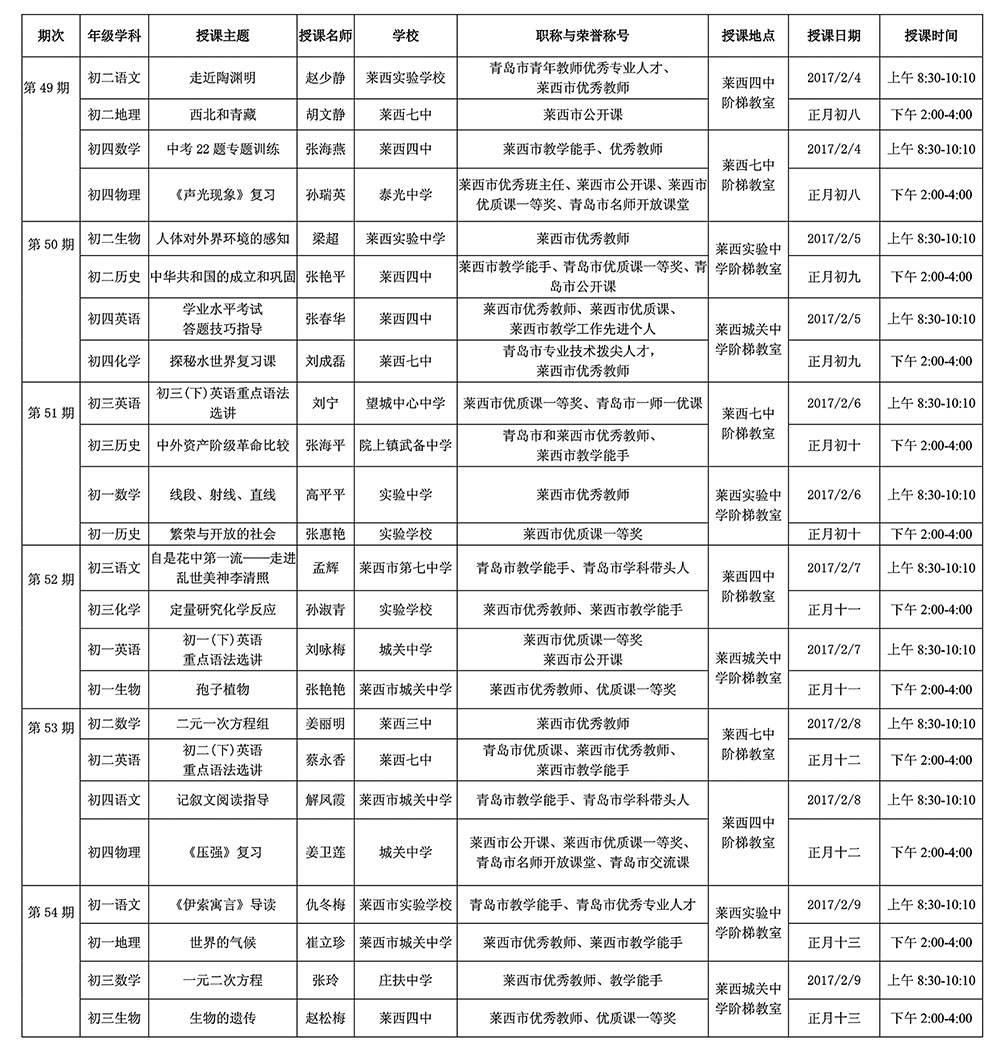 | 期次 | 年级学科 | 授课主题 | 授课名师 | 学校 | 职称与荣誉称号 | 授课地点 | 授课日期 | 授课时间 |
|---|---|---|---|---|---|---|---|---|
| 第 49 期 | 初二语文 | 走近陶渊明 | 赵少静 | 莱西实验学校 | 青岛市青年教师优秀专业人才、莱西市优秀教师 | 莱西四中阶梯教室 | 2017/2/4 | 上午 8:30-10:10 |
| | 初二地理 | 西北和青藏 | 胡文静 | 莱西七中 | 莱西市公开课 | | 正月初八 | 下午 2:00-4:00 |
| | 初四数学 | 中考 22 题专题训练 | 张海燕 | 莱西四中 | 莱西市教学能手、优秀教师 | 莱西七中阶梯教室 | 2017/2/4 | 上午 8:30-10:10 |
| | 初四物理 | 《声光现象》复习 | 孙瑞英 | 泰光中学 | 莱西市优秀班主任、莱西市公开课、莱西市优质课一等奖、青岛市名师开放课堂 | | 正月初八 | 下午 2:00-4:00 |
| 第 50 期 | 初二生物 | 人体对外界环境的感知 | 梁超 | 莱西实验中学 | 莱西市优秀教师 | 莱西实验中学阶梯教室 | 2017/2/5 | 上午 8:30-10:10 |
| | 初二历史 | 中华共和国的成立和巩固 | 张艳平 | 莱西四中 | 莱西市教学能手、青岛市优质课一等奖、青岛市公开课 | | 正月初九 | 下午 2:00-4:00 |
| | 初四英语 | 学业水平考试答题技巧指导 | 张春华 | 莱西四中 | 莱西市优秀教师、莱西市优质课、莱西市教学工作先进个人 | 莱西城关中学阶梯教室 | 2017/2/5 | 上午 8:30-10:10 |
| | 初四化学 | 探秘水世界复习课 | 刘成磊 | 莱西七中 | 青岛市专业技术拔尖人才，莱西市优秀教师 | | 正月初九 | 下午 2:00-4:00 |
| 第 51 期 | 初三英语 | 初三(下)英语重点语法选讲 | 刘宁 | 望城中心中学 | 莱西市优质课一等奖、青岛市一师一优课 | 莱西七中阶梯教室 | 2017/2/6 | 上午 8:30-10:10 |
| | 初三历史 | 中外资产阶级革命比较 | 张海平 | 院上镇武备中学 | 青岛市和莱西市优秀教师、莱西市教学能手 | | 正月初十 | 下午 2:00-4:00 |
| | 初一数学 | 线段、射线、直线 | 高平平 | 实验中学 | 莱西市优秀教师 | 莱西实验中学阶梯教室 | 2017/2/6 | 上午 8:30-10:10 |
| | 初一历史 | 繁荣与开放的社会 | 张惠艳 | 实验学校 | 莱西市优质课一等奖 | | 正月初十 | 下午 2:00-4:00 |
| 第 52 期 | 初三语文 | 自是花中第一流——走进乱世美神李清照 | 孟辉 | 莱西市第七中学 | 青岛市教学能手、青岛市学科带头人 | 莱西四中阶梯教室 | 2017/2/7 | 上午 8:30-10:10 |
| | 初三化学 | 定量研究化学反应 | 孙淑青 | 实验学校 | 莱西市优秀教师、莱西市教学能手 | | 正月十一 | 下午 2:00-4:00 |
| | 初一英语 | 初一(下)英语重点语法选讲 | 刘咏梅 | 城关中学 | 莱西市优质课一等奖 莱西市公开课 | 莱西城关中学阶梯教室 | 2017/2/7 | 上午 8:30-10:10 |
| | 初一生物 | 孢子植物 | 张艳艳 | 莱西市城关中学 | 莱西市优秀教师、优质课一等奖 | | 正月十一 | 下午 2:00-4:00 |
| 第 53 期 | 初二数学 | 二元一次方程组 | 姜丽明 | 莱西三中 | 莱西市优秀教师 | 莱西七中阶梯教室 | 2017/2/8 | 上午 8:30-10:10 |
| | 初二英语 | 初二(下)英语重点语法选讲 | 蔡永香 | 莱西七中 | 青岛市优质课、莱西市优秀教师、莱西市教学能手 | | 正月十二 | 下午 2:00-4:00 |
| | 初四语文 | 记叙文阅读指导 | 解凤霞 | 莱西市城关中学 | 青岛市教学能手、青岛市学科带头人 | 莱西四中阶梯教室 | 2017/2/8 | 上午 8:30-10:10 |
| | 初四物理 | 《压强》复习 | 姜卫莲 | 城关中学 | 莱西市公开课、莱西市优质课一等奖、青岛市名师开放课堂、青岛市交流课 | | 正月十二 | 下午 2:00-4:00 |
| 第 54 期 | 初一语文 | 《伊索寓言》导读 | 仇冬梅 | 莱西市实验学校 | 青岛市教学能手、青岛市优秀专业人才 | 莱西实验中学阶梯教室 | 2017/2/9 | 上午 8:30-10:10 |
| | 初一地理 | 世界的气候 | 崔立珍 | 莱西市城关中学 | 莱西市优秀教师、莱西市教学能手 | | 正月十三 | 下午 2:00-4:00 |
| | 初三数学 | 一元二次方程 | 张玲 | 庄扶中学 | 莱西市优秀教师、教学能手 | 莱西城关中学阶梯教室 | 2017/2/9 | 上午 8:30-10:10 |
| | 初三生物 | 生物的遗传 | 赵松梅 | 莱西四中 | 莱西市优秀教师、优质课一等奖 | | 正月十三 | 下午 2:00-4:00 |